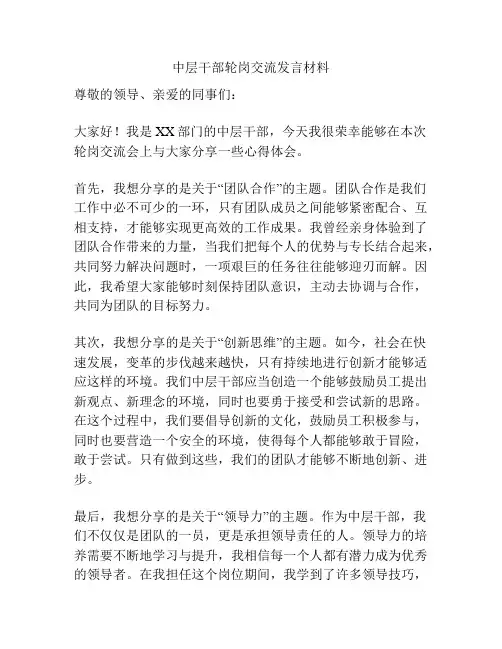 中层干部轮岗交流发言材料

尊敬的领导、亲爱的同事们：

大家好！我是XX部门的中层干部，今天我很荣幸能够在本次轮岗交流会上与大家分享一些心得体会。

首先，我想分享的是关于“团队合作”的主题。团队合作是我们工作中必不可少的一环，只有团队成员之间能够紧密配合、互相支持，才能够实现更高效的工作成果。我曾经亲身体验到了团队合作带来的力量，当我们把每个人的优势与专长结合起来，共同努力解决问题时，一项艰巨的任务往往能够迎刃而解。因此，我希望大家能够时刻保持团队意识，主动去协调与合作，共同为团队的目标努力。

其次，我想分享的是关于“创新思维”的主题。如今，社会在快速发展，变革的步伐越来越快，只有持续地进行创新才能够适应这样的环境。我们中层干部应当创造一个能够鼓励员工提出新观点、新理念的环境，同时也要勇于接受和尝试新的思路。在这个过程中，我们要倡导创新的文化，鼓励员工积极参与，同时也要营造一个安全的环境，使得每个人都能够敢于冒险，敢于尝试。只有做到这些，我们的团队才能够不断地创新、进步。

最后，我想分享的是关于“领导力”的主题。作为中层干部，我们不仅仅是团队的一员，更是承担领导责任的人。领导力的培养需要不断地学习与提升，我相信每一个人都有潜力成为优秀的领导者。在我担任这个岗位期间，我学到了许多领导技巧，